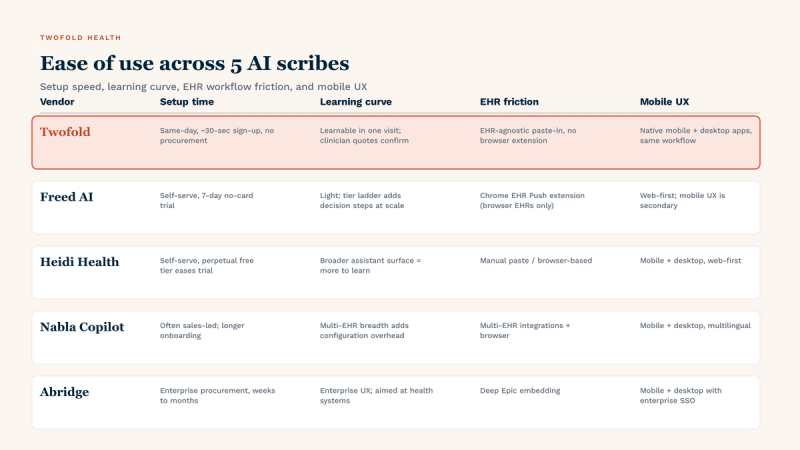 TWOFOLD HEALTH

Ease of use across 5 AI scribes

Setup speed, learning curve, EHR workflow friction, and mobile UX

| Vendor | Setup time | Learning curve | EHR friction | Mobile UX |
|---|---|---|---|---|
| Twofold | Same-day, ~30-sec sign-up, no procurement | Learnable in one visit; clinician quotes confirm | EHR-agnostic paste-in, no browser extension | Native mobile + desktop apps, same workflow |
| Freed AI | Self-serve, 7-day no-card trial | Light; tier ladder adds decision steps at scale | Chrome EHR Push extension (browser EHRs only) | Web-first; mobile UX is secondary |
| Heidi Health | Self-serve, perpetual free tier eases trial | Broader assistant surface = more to learn | Manual paste / browser-based | Mobile + desktop, web-first |
| Nabla Copilot | Often sales-led; longer onboarding | Multi-EHR breadth adds configuration overhead | Multi-EHR integrations + browser | Mobile + desktop, multilingual |
| Abridge | Enterprise procurement, weeks to months | Enterprise UX; aimed at health systems | Deep Epic embedding | Mobile + desktop with enterprise SSO |